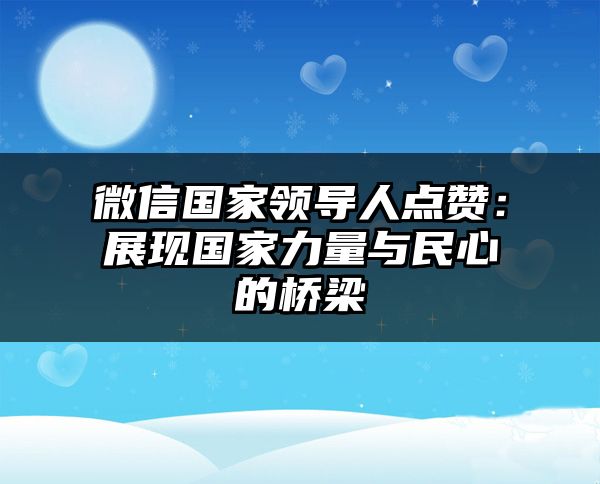 微信国家领导人点赞：展现国家力量与民心的桥梁